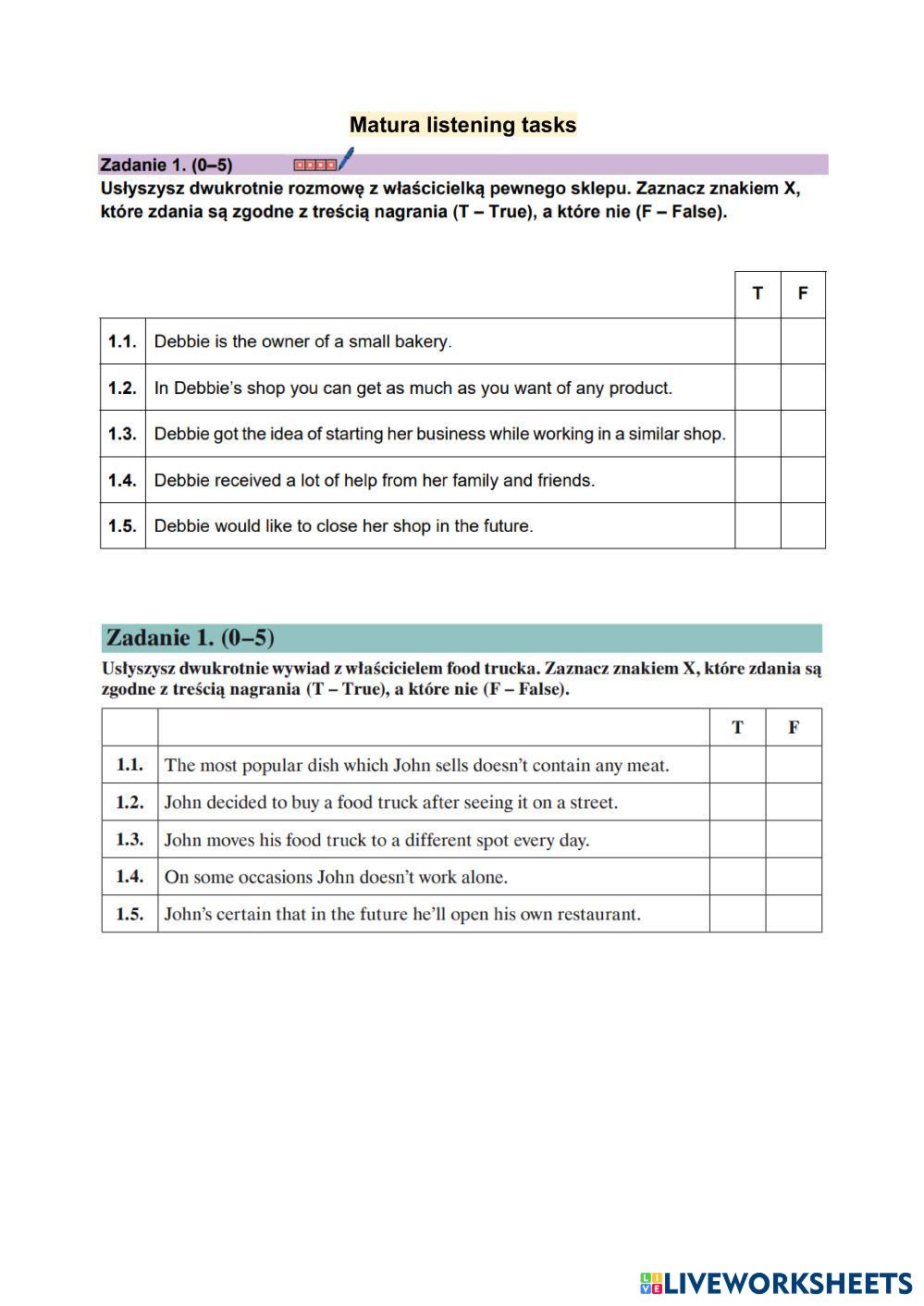 Matura listening tasks

Zadanie 1. (0–5)

Usłyszysz dwukrotnie rozmowę z właścicielką pewnego sklepu. Zaznacz znakiem X, które zdania są zgodne z treścią nagrania (T – True), a które nie (F – False).

| | | T | F |
|---|---|---|---|
| 1.1. | Debbie is the owner of a small bakery. | | |
| 1.2. | In Debbie's shop you can get as much as you want of any product. | | |
| 1.3. | Debbie got the idea of starting her business while working in a similar shop. | | |
| 1.4. | Debbie received a lot of help from her family and friends. | | |
| 1.5. | Debbie would like to close her shop in the future. | | |

Zadanie 1. (0–5)

Usłyszysz dwukrotnie wywiad z właścicielem food trucka. Zaznacz znakiem X, które zdania są zgodne z treścią nagrania (T – True), a które nie (F – False).

| | | T | F |
|---|---|---|---|
| 1.1. | The most popular dish which John sells doesn't contain any meat. | | |
| 1.2. | John decided to buy a food truck after seeing it on a street. | | |
| 1.3. | John moves his food truck to a different spot every day. | | |
| 1.4. | On some occasions John doesn't work alone. | | |
| 1.5. | John's certain that in the future he'll open his own restaurant. | | |

LIVEWORKSHEETS